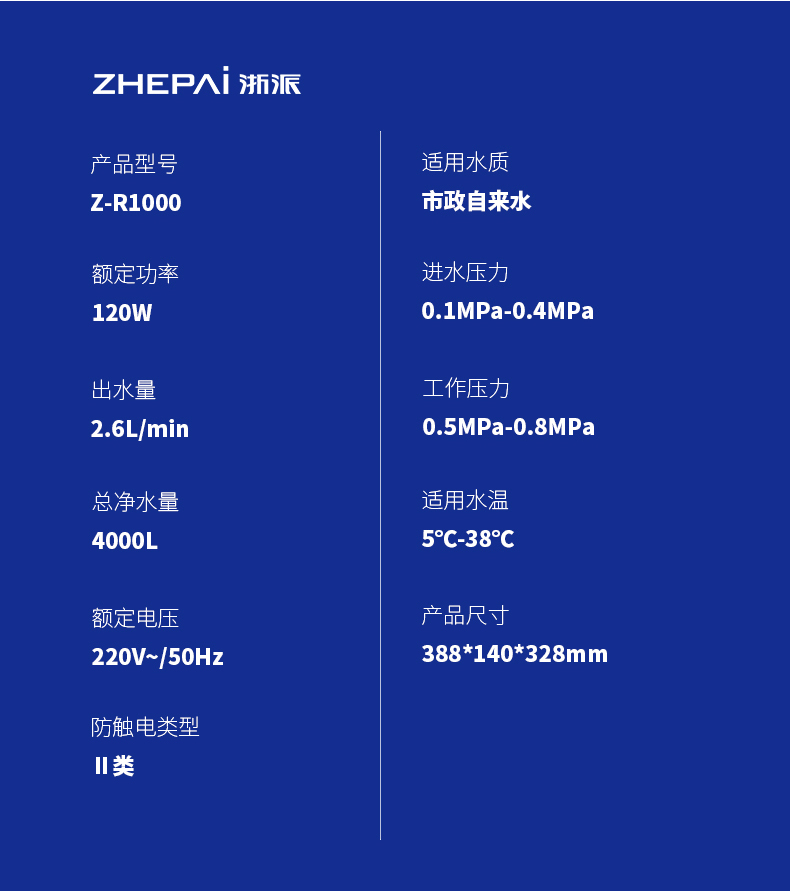 ZHEPAi 浙派

产品型号
Z-R1000

额定功率
120W

出水量
2.6L/min

总净水量
4000L

额定电压
220V~/50Hz

防触电类型
II类

适用水质
市政自来水

进水压力
0.1MPa-0.4MPa

工作压力
0.5MPa-0.8MPa

适用水温
5℃-38℃

产品尺寸
388*140*328mm